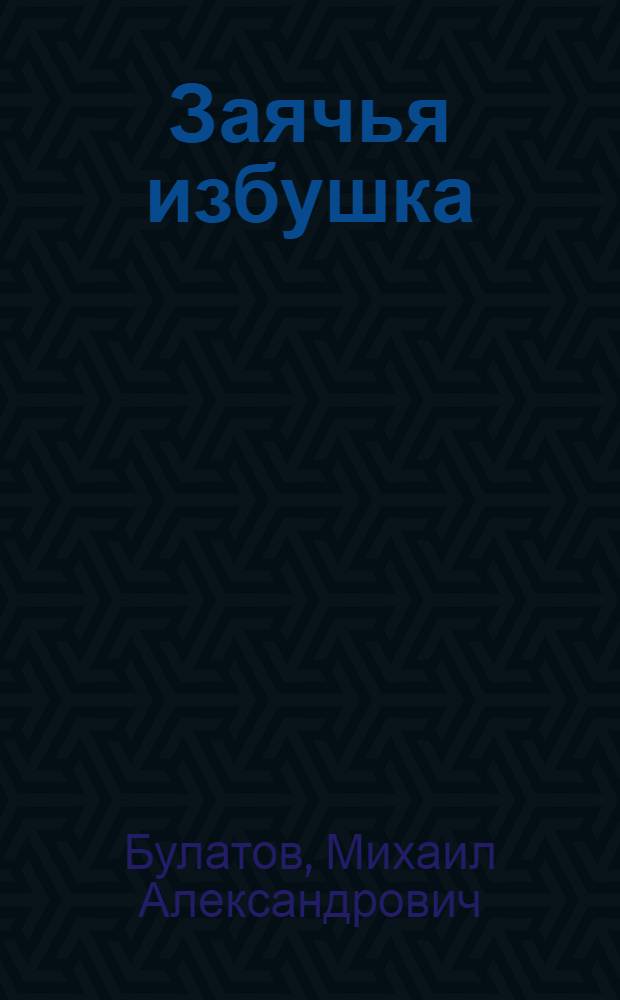 Заячья избушка

Булатов, Михаил Александрович